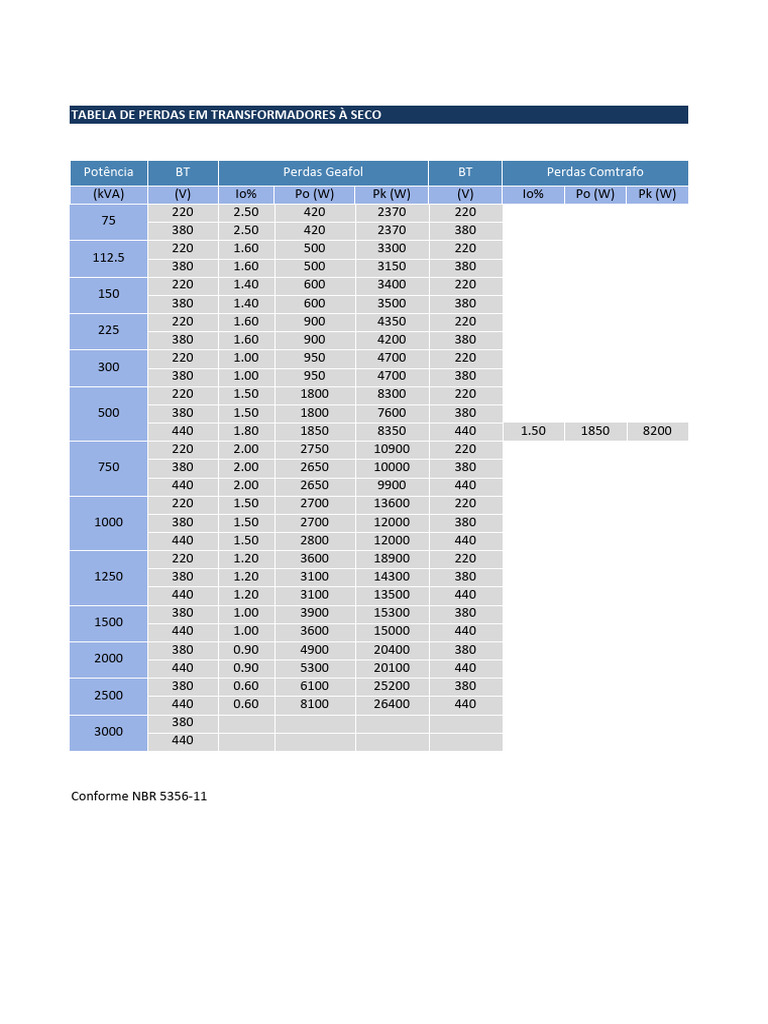 TABELA DE PERDAS EM TRANSFORMADORES À SECO

| Potência | BT | Perdas Geafol | | | BT | Perdas Comtrafo | | |
|---|---|---|---|---|---|---|---|---|
| (kVA) | (V) | Io% | Po (W) | Pk (W) | (V) | Io% | Po (W) | Pk (W) |
| 75 | 220 | 2.50 | 420 | 2370 | 220 | | | |
| | 380 | 2.50 | 420 | 2370 | 380 | | | |
| 112.5 | 220 | 1.60 | 500 | 3300 | 220 | | | |
| | 380 | 1.60 | 500 | 3150 | 380 | | | |
| 150 | 220 | 1.40 | 600 | 3400 | 220 | | | |
| | 380 | 1.40 | 600 | 3500 | 380 | | | |
| 225 | 220 | 1.60 | 900 | 4350 | 220 | | | |
| | 380 | 1.60 | 900 | 4200 | 380 | | | |
| 300 | 220 | 1.00 | 950 | 4700 | 220 | | | |
| | 380 | 1.00 | 950 | 4700 | 380 | | | |
| 500 | 220 | 1.50 | 1800 | 8300 | 220 | | | |
| | 380 | 1.50 | 1800 | 7600 | 380 | | | |
| | 440 | 1.80 | 1850 | 8350 | 440 | 1.50 | 1850 | 8200 |
| 750 | 220 | 2.00 | 2750 | 10900 | 220 | | | |
| | 380 | 2.00 | 2650 | 10000 | 380 | | | |
| | 440 | 2.00 | 2650 | 9900 | 440 | | | |
| 1000 | 220 | 1.50 | 2700 | 13600 | 220 | | | |
| | 380 | 1.50 | 2700 | 12000 | 380 | | | |
| | 440 | 1.50 | 2800 | 12000 | 440 | | | |
| 1250 | 220 | 1.20 | 3600 | 18900 | 220 | | | |
| | 380 | 1.20 | 3100 | 14300 | 380 | | | |
| | 440 | 1.20 | 3100 | 13500 | 440 | | | |
| 1500 | 380 | 1.00 | 3900 | 15300 | 380 | | | |
| | 440 | 1.00 | 3600 | 15000 | 440 | | | |
| 2000 | 380 | 0.90 | 4900 | 20400 | 380 | | | |
| | 440 | 0.90 | 5300 | 20100 | 440 | | | |
| 2500 | 380 | 0.60 | 6100 | 25200 | 380 | | | |
| | 440 | 0.60 | 8100 | 26400 | 440 | | | |
| 3000 | 380 | | | | | | | |
| | 440 | | | | | | | |

Conforme NBR 5356-11